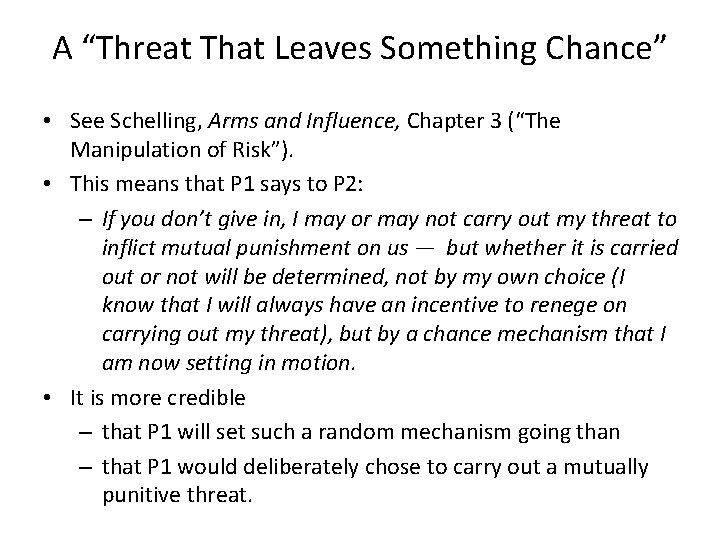 A “Threat That Leaves Something Chance”

• See Schelling, Arms and Influence, Chapter 3 (“The Manipulation of Risk”).
• This means that P1 says to P2:
– If you don’t give in, I may or may not carry out my threat to inflict mutual punishment on us — but whether it is carried out or not will be determined, not by my own choice (I know that I will always have an incentive to renege on carrying out my threat), but by a chance mechanism that I am now setting in motion.
• It is more credible
– that P1 will set such a random mechanism going than
– that P1 would deliberately chose to carry out a mutually punitive threat.